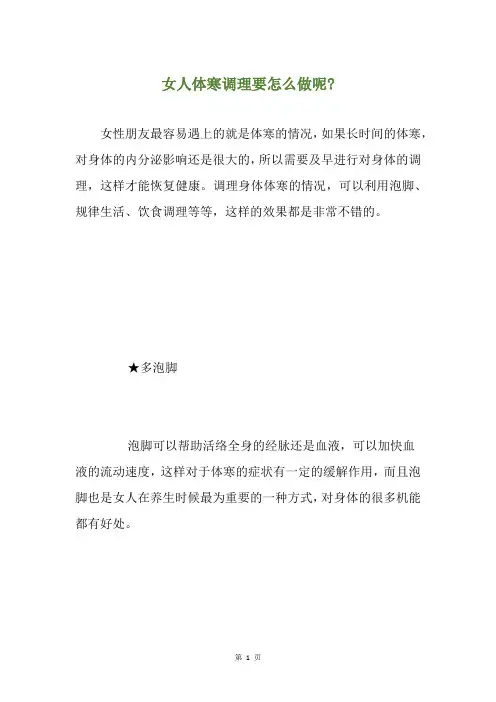 女人体寒调理要怎么做呢？

女性朋友最容易遇上的就是体寒的情况，如果长时间的体寒，对身体的内分泌影响还是很大的，所以需要及早进行对身体的调理，这样才能恢复健康。调理身体体寒的情况，可以利用泡脚、规律生活、饮食调理等等，这样的效果都是非常不错的。

★多泡脚

泡脚可以帮助活络全身的经脉还是血液，可以加快血液的流动速度，这样对于体寒的症状有一定的缓解作用，而且泡脚也是女人在养生时候最为重要的一种方式，对身体的很多机能都有好处。

第 1 页